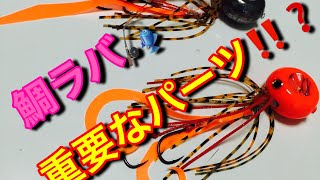 鯛ラバ

重要なパーツ!!?